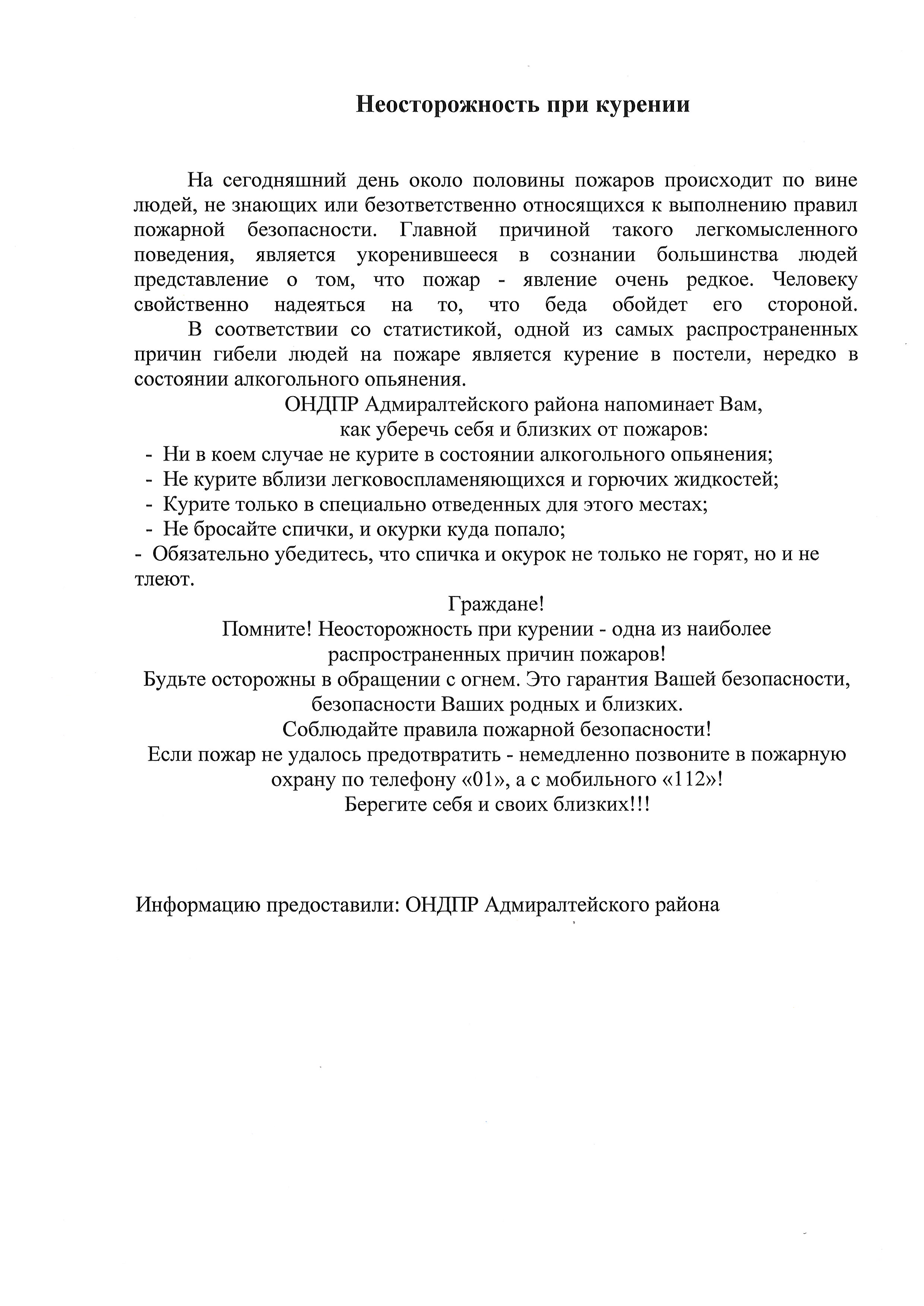 Неосторожность при курении

На сегодняшний день около половины пожаров происходит по вине людей, не знающих или безответственно относящихся к выполнению правил пожарной безопасности. Главной причиной такого легкомысленного поведения, является укоренившееся в сознании большинства людей представление о том, что пожар - явление очень редкое. Человеку свойственно надеяться на то, что беда обойдет его стороной.

В соответствии со статистикой, одной из самых распространенных причин гибели людей на пожаре является курение в постели, нередко в состоянии алкогольного опьянения.

ОНДПР Адмиралтейского района напоминает Вам,
как уберечь себя и близких от пожаров:
- Ни в коем случае не курите в состоянии алкогольного опьянения;
- Не курите вблизи легковоспламеняющихся и горючих жидкостей;
- Курите только в специально отведенных для этого местах;
- Не бросайте спички, и окурки куда попало;
- Обязательно убедитесь, что спичка и окурок не только не горят, но и не тлеют.

Граждане!
Помните! Неосторожность при курении - одна из наиболее распространенных причин пожаров!
Будьте осторожны в обращении с огнем. Это гарантия Вашей безопасности, безопасности Ваших родных и близких.
Соблюдайте правила пожарной безопасности!
Если пожар не удалось предотвратить - немедленно позвоните в пожарную охрану по телефону «01», а с мобильного «112»!
Берегите себя и своих близких!!!

Информацию предоставили: ОНДПР Адмиралтейского района